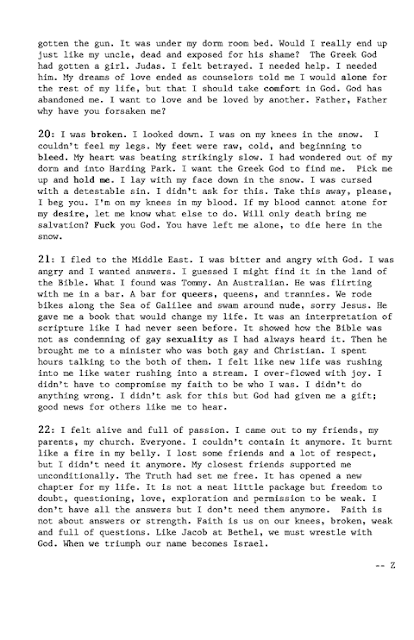 gotten the gun. It was under my dorm room bed. Would I really end up just like my uncle, dead and exposed for his shame? The Greek God had gotten a girl. Judas. I felt betrayed. I needed help. I needed him. My dreams of love ended as counselors told me I would alone for the rest of my life, but that I should take comfort in God. God has abandoned me. I want to love and be loved by another. Father, Father why have you forsaken me?

20: I was broken. I looked down. I was on my knees in the snow. I couldn't feel my legs. My feet were raw, cold, and beginning to bleed. My heart was beating strikingly slow. I had wondered out of my dorm and into Harding Park. I want the Greek God to find me. Pick me up and hold me. I lay with my face down in the snow. I was cursed with a detestable sin. I didn't ask for this. Take this away, please, I beg you. I'm on my knees in my blood. If my blood cannot atone for my desire, let me know what else to do. Will only death bring me salvation? Fuck you God. You have left me alone, to die here in the snow.

21: I fled to the Middle East. I was bitter and angry with God. I was angry and I wanted answers. I guessed I might find it in the land of the Bible. What I found was Tommy. An Australian. He was flirting with me in a bar. A bar for queers, queens, and trannies. We rode bikes along the Sea of Galilee and swam around nude, sorry Jesus. He gave me a book that would change my life. It was an interpretation of scripture like I had never seen before. It showed how the Bible was not as condemning of gay sexuality as I had always heard it. Then he brought me to a minister who was both gay and Christian. I spent hours talking to the both of them. I felt like new life was rushing into me like water rushing into a stream. I over-flowed with joy. I didn't have to compromise my faith to be who I was. I didn't do anything wrong. I didn't ask for this but God had given me a gift; good news for others like me to hear.

22: I felt alive and full of passion. I came out to my friends, my parents, my church. Everyone. I couldn't contain it anymore. It burnt like a fire in my belly. I lost some friends and a lot of respect, but I didn't need it anymore. My closest friends supported me unconditionally. The Truth had set me free. It has opened a new chapter for my life. It is not a neat little package but freedom to doubt, questioning, love, exploration and permission to be weak. I don't have all the answers but I don't need them anymore. Faith is not about answers or strength. Faith is us on our knees, broken, weak and full of questions. Like Jacob at Bethel, we must wrestle with God. When we triumph our name becomes Israel.

-- Z